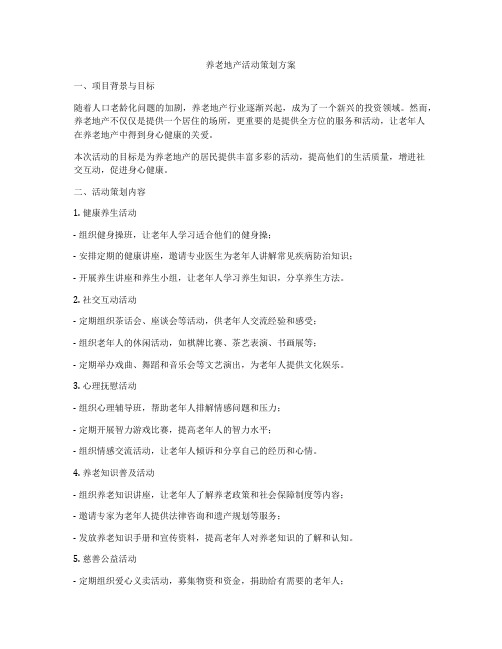 养老地产活动策划方案

一、项目背景与目标

随着人口老龄化问题的加剧，养老地产行业逐渐兴起，成为了一个新兴的投资领域。然而，养老地产不仅仅是提供一个居住的场所，更重要的是提供全方位的服务和活动，让老年人在养老地产中得到身心健康的关爱。

本次活动的目标是为养老地产的居民提供丰富多彩的活动，提高他们的生活质量，增进社交互动，促进身心健康。

二、活动策划内容

1. 健康养生活动

- 组织健身操班，让老年人学习适合他们的健身操；

- 安排定期的健康讲座，邀请专业医生为老年人讲解常见疾病防治知识；

- 开展养生讲座和养生小组，让老年人学习养生知识，分享养生方法。

2. 社交互动活动

- 定期组织茶话会、座谈会等活动，供老年人交流经验和感受；

- 组织老年人的休闲活动，如棋牌比赛、茶艺表演、书画展等；

- 定期举办戏曲、舞蹈和音乐会等文艺演出，为老年人提供文化娱乐。

3. 心理抚慰活动

- 组织心理辅导班，帮助老年人排解情感问题和压力；

- 定期开展智力游戏比赛，提高老年人的智力水平；

- 组织情感交流活动，让老年人倾诉和分享自己的经历和心情。

4. 养老知识普及活动

- 组织养老知识讲座，让老年人了解养老政策和社会保障制度等内容；

- 邀请专家为老年人提供法律咨询和遗产规划等服务；

- 发放养老知识手册和宣传资料，提高老年人对养老知识的了解和认知。

5. 慈善公益活动

- 定期组织爱心义卖活动，募集物资和资金，捐助给有需要的老年人；